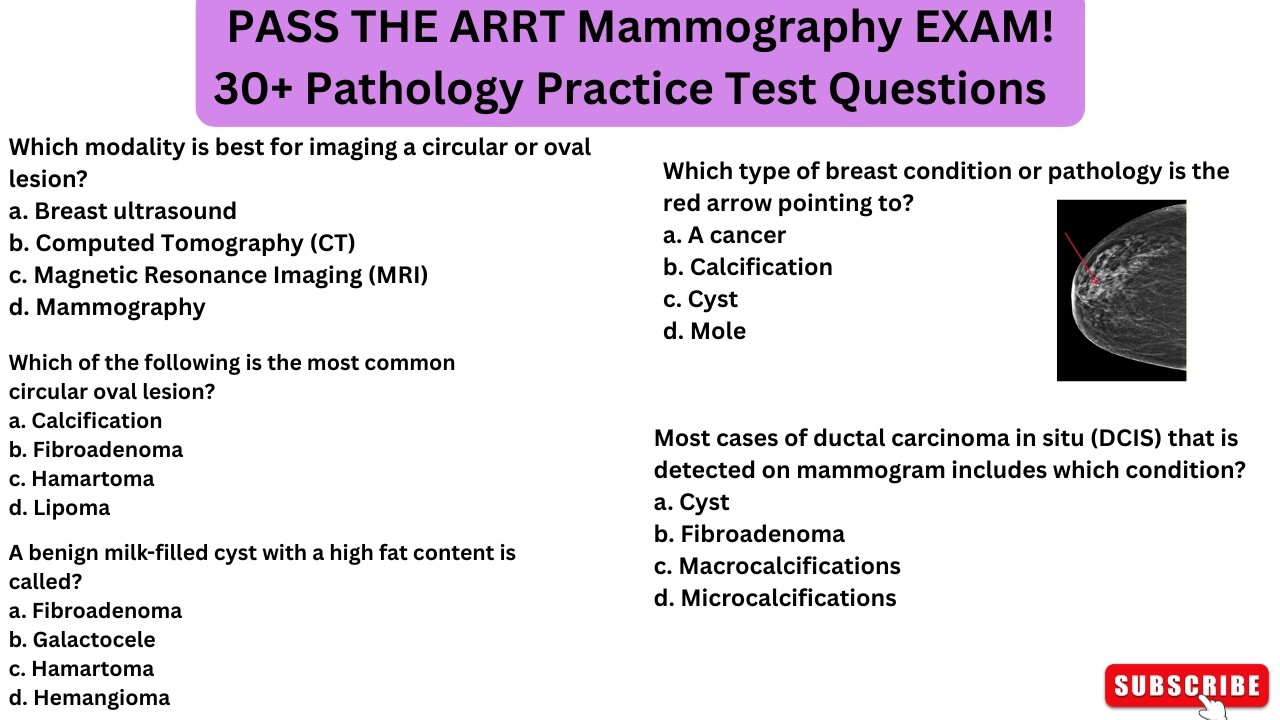 PASS THE ARRT Mammography EXAM!
30+ Pathology Practice Test Questions

Which modality is best for imaging a circular or oval lesion?
a. Breast ultrasound
b. Computed Tomography (CT)
c. Magnetic Resonance Imaging (MRI)
d. Mammography

Which of the following is the most common circular oval lesion?
a. Calcification
b. Fibroadenoma
c. Hamartoma
d. Lipoma

A benign milk-filled cyst with a high fat content is called?
a. Fibroadenoma
b. Galactocele
c. Hamartoma
d. Hemangioma

Which type of breast condition or pathology is the red arrow pointing to?
a. A cancer
b. Calcification
c. Cyst
d. Mole

Most cases of ductal carcinoma in situ (DCIS) that is detected on mammogram includes which condition?
a. Cyst
b. Fibroadenoma
c. Macrocalcifications
d. Microcalcifications

SUBSCRIBE